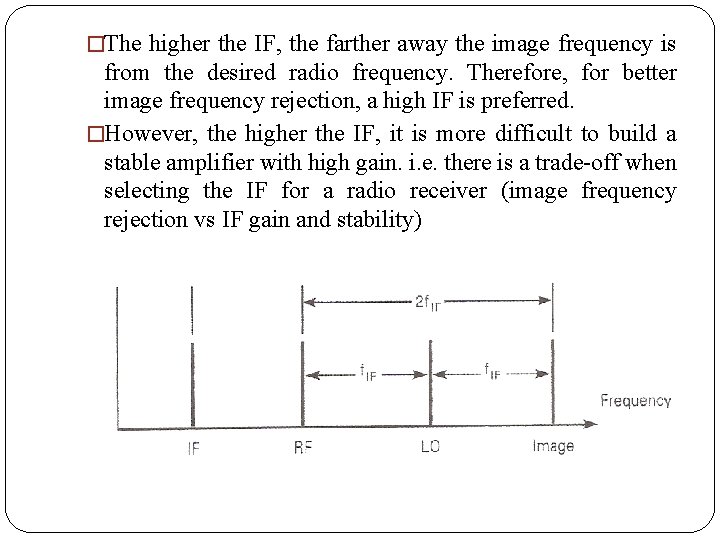 □The higher the IF, the farther away the image frequency is from the desired radio frequency. Therefore, for better image frequency rejection, a high IF is preferred.

□However, the higher the IF, it is more difficult to build a stable amplifier with high gain. i.e. there is a trade-off when selecting the IF for a radio receiver (image frequency rejection vs IF gain and stability)

$2f_{IF}$

$f_{IF}$

$f_{IF}$

Frequency

IF

RF

LO

Image